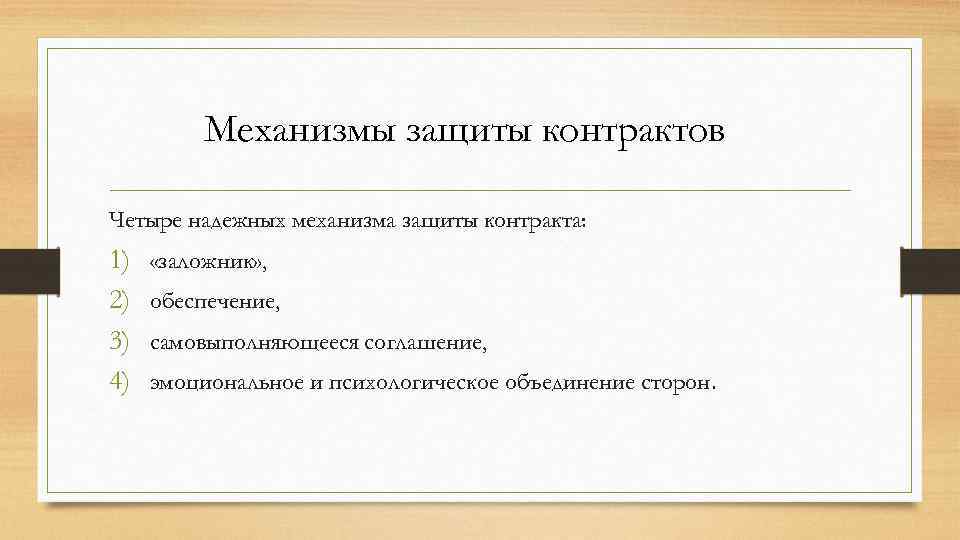 Механизмы защиты контрактов

Четыре надежных механизма защиты контракта:

1) «заложник»,
2) обеспечение,
3) самовыполняющееся соглашение,
4) эмоциональное и психологическое объединение сторон.